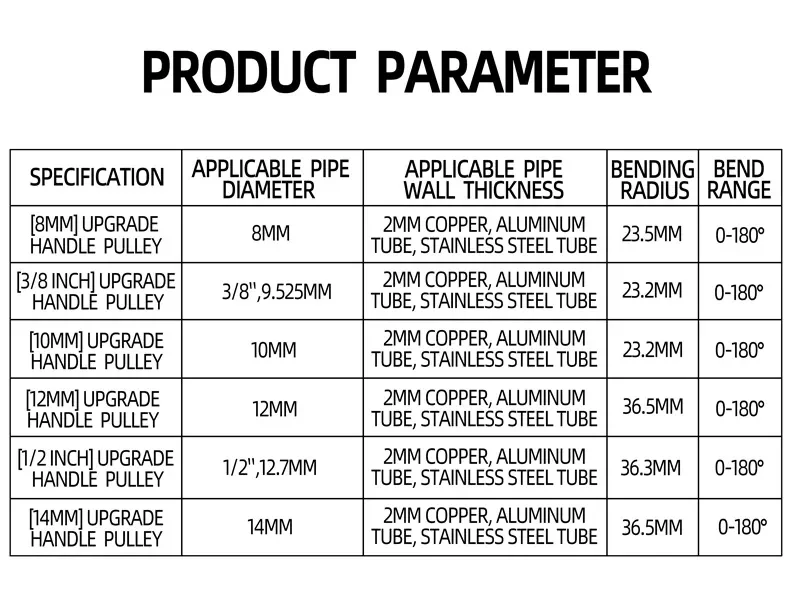 PRODUCT PARAMETER

| SPECIFICATION | APPLICABLE PIPE DIAMETER | APPLICABLE PIPE WALL THICKNESS | BENDING RADIUS | BEND RANGE |
|---|---|---|---|---|
| [8MM] UPGRADE HANDLE PULLEY | 8MM | 2MM COPPER, ALUMINUM TUBE, STAINLESS STEEL TUBE | 23.5MM | 0-180° |
| [3/8 INCH] UPGRADE HANDLE PULLEY | 3/8'',9.525MM | 2MM COPPER, ALUMINUM TUBE, STAINLESS STEEL TUBE | 23.2MM | 0-180° |
| [10MM] UPGRADE HANDLE PULLEY | 10MM | 2MM COPPER, ALUMINUM TUBE, STAINLESS STEEL TUBE | 23.2MM | 0-180° |
| [12MM] UPGRADE HANDLE PULLEY | 12MM | 2MM COPPER, ALUMINUM TUBE, STAINLESS STEEL TUBE | 36.5MM | 0-180° |
| [1/2 INCH] UPGRADE HANDLE PULLEY | 1/2'',12.7MM | 2MM COPPER, ALUMINUM TUBE, STAINLESS STEEL TUBE | 36.3MM | 0-180° |
| [14MM] UPGRADE HANDLE PULLEY | 14MM | 2MM COPPER, ALUMINUM TUBE, STAINLESS STEEL TUBE | 36.5MM | 0-180° |